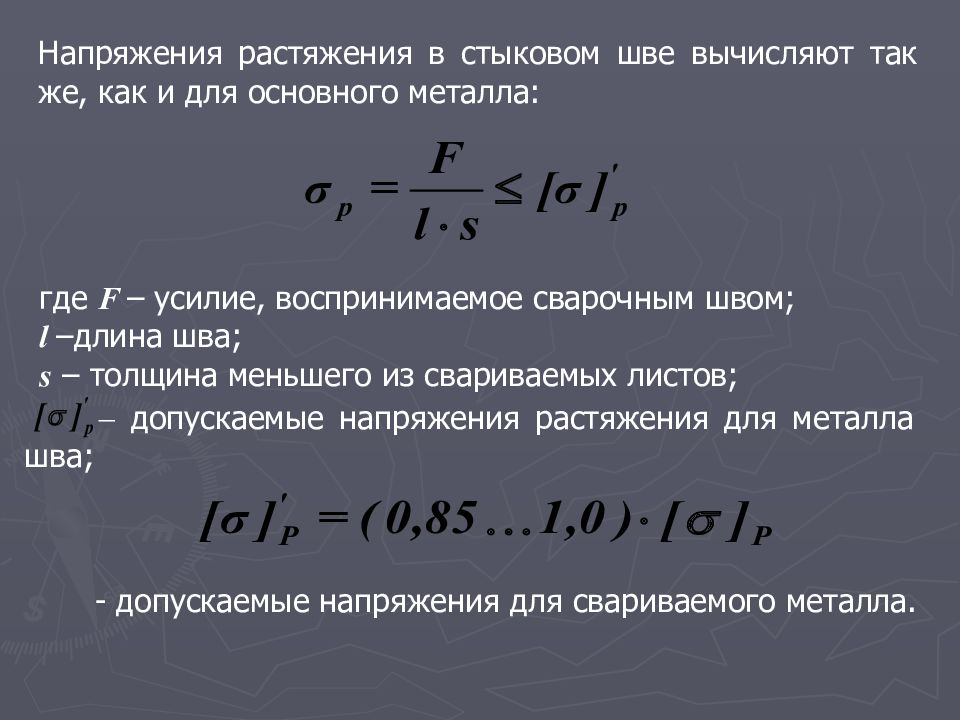 Напряжения растяжения в стыковом шве вычисляют так же, как и для основного металла:

$\sigma_p = \frac{F}{l \cdot s} \leq [\sigma]'_p$

где $F$ – усилие, воспринимаемое сварочным швом;
$l$ –длина шва;
$s$ – толщина меньшего из свариваемых листов;
$[\sigma]'_p$ – допускаемые напряжения растяжения для металла шва;

$[\sigma]'_P = (0,85 \ldots 1,0) \cdot [\sigma]_P$

- допускаемые напряжения для свариваемого металла.